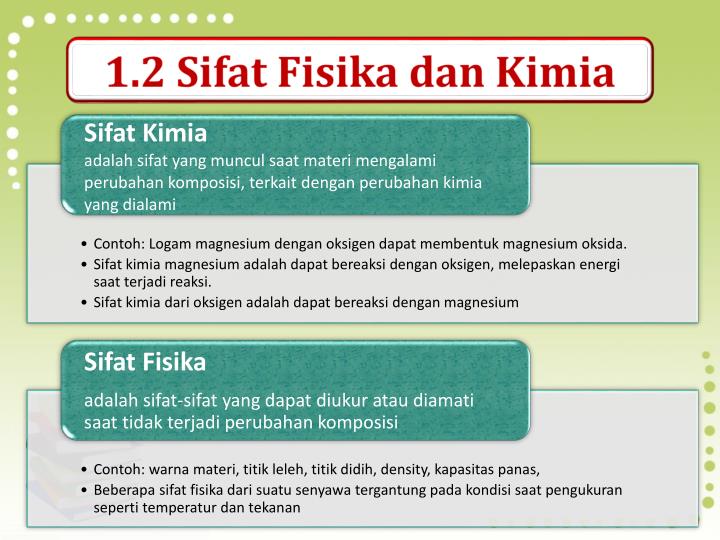 1.2 Sifat Fisika dan Kimia

Sifat Kimia

adalah sifat yang muncul saat materi mengalami perubahan komposisi, terkait dengan perubahan kimia yang dialami

• Contoh: Logam magnesium dengan oksigen dapat membentuk magnesium oksida.
• Sifat kimia magnesium adalah dapat bereaksi dengan oksigen, melepaskan energi saat terjadi reaksi.
• Sifat kimia dari oksigen adalah dapat bereaksi dengan magnesium

Sifat Fisika

adalah sifat-sifat yang dapat diukur atau diamati saat tidak terjadi perubahan komposisi

• Contoh: warna materi, titik leleh, titik didih, density, kapasitas panas,
• Beberapa sifat fisika dari suatu senyawa tergantung pada kondisi saat pengukuran seperti temperatur dan tekanan